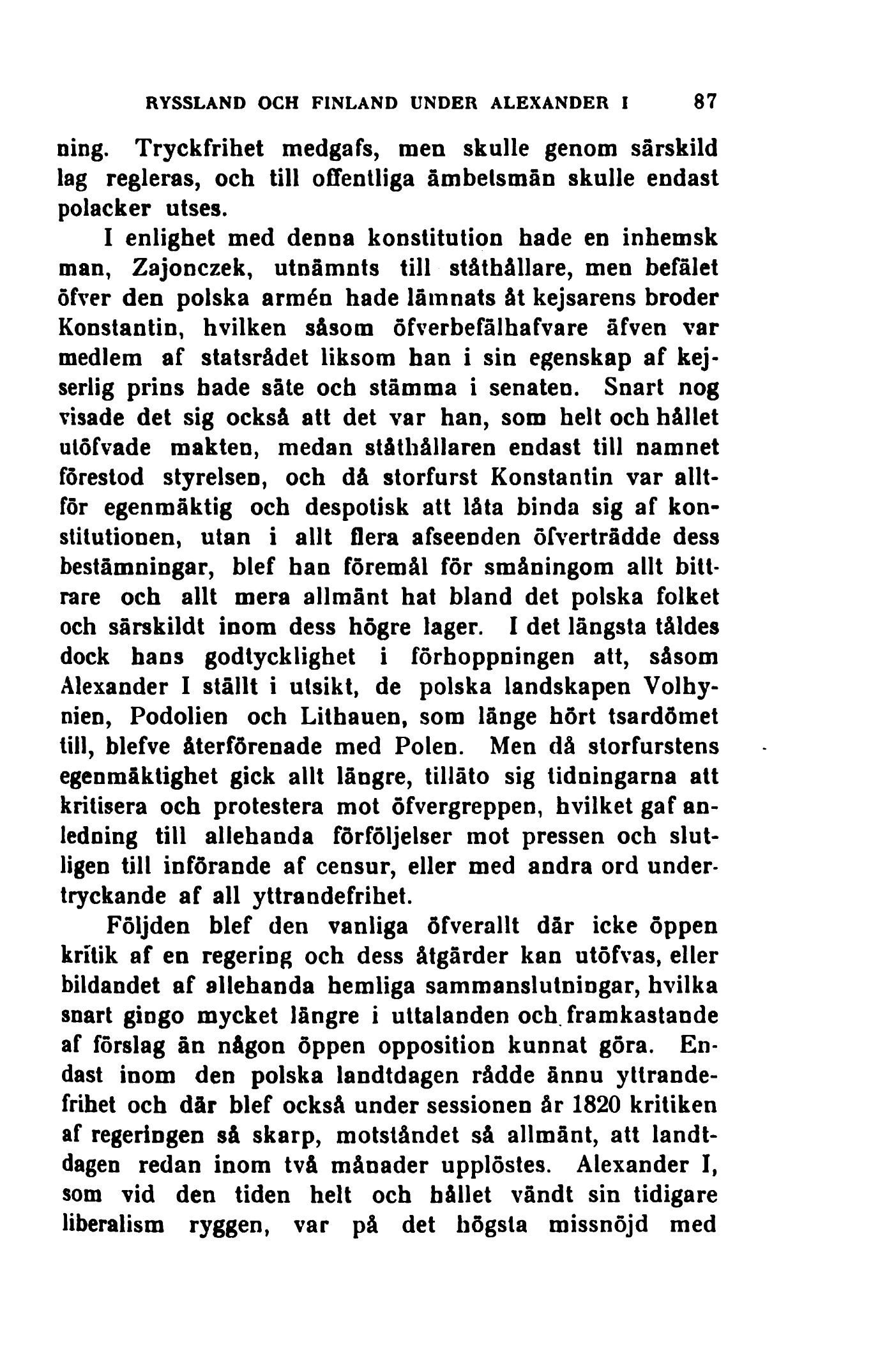 RYSSLAND OCH FINLAND UNDER ALEXANDER I 87

ning. Tryckfrihet medgafs, men skulle genom särskild lag regleras, och till offentliga ämbetsmän skulle endast polacker utses.

I enlighet med denna konstitution hade en inhemsk man, Zajonczek, utnämnts till ståthållare, men befälet öfver den polska armén hade lämnats åt kejsarens broder Konstantin, hvilken såsom öfverbefälhafvare äfven var medlem af statsrådet liksom han i sin egenskap af kejserlig prins hade säte och stämma i senaten. Snart nog visade det sig också att det var han, som helt och hållet utöfvade makten, medan ståthållaren endast till namnet förestod styrelsen, och då storfurst Konstantin var alltför egenmäktig och despotisk att låta binda sig af konstitutionen, utan i allt flera afseenden öfverträdde dess bestämningar, blef han föremål för småningom allt bittrare och allt mera allmänt hat bland det polska folket och särskildt inom dess högre lager. I det längsta tåldes dock hans godtycklighet i förhoppningen att, såsom Alexander I ställt i utsikt, de polska landskapen Volhynien, Podolien och Lithauen, som länge hört tsardömet till, blefve återförenade med Polen. Men då storfurstens egenmäktighet gick allt längre, tilläto sig tidningarna att kritisera och protestera mot öfvergreppen, hvilket gaf anledning till allehanda förföljelser mot pressen och slutligen till införande af censur, eller med andra ord undertryckande af all yttrandefrihet.

Följden blef den vanliga öfverallt där icke öppen kritik af en regering och dess åtgärder kan utöfvas, eller bildandet af allehanda hemliga sammanslutningar, hvilka snart gingo mycket längre i uttalanden och framkastande af förslag än någon öppen opposition kunnat göra. Endast inom den polska landtdagen rådde ännu yttrandefrihet och där blef också under sessionen år 1820 kritiken af regeringen så skarp, motståndet så allmänt, att landtdagen redan inom två månader upplöstes. Alexander I, som vid den tiden helt och hållet vändt sin tidigare liberalism ryggen, var på det högsta missnöjd med